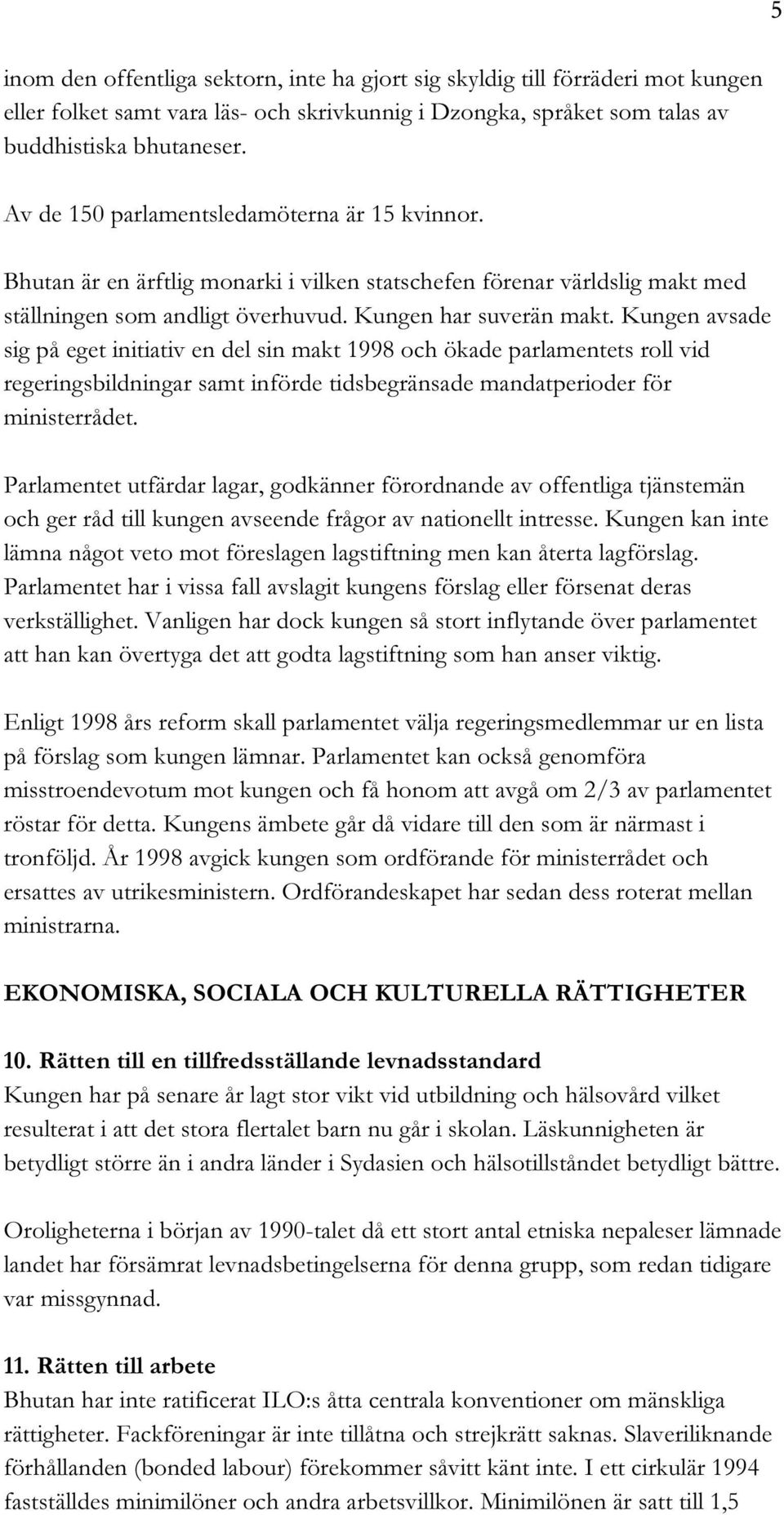 5

inom den offentliga sektorn, inte ha gjort sig skyldig till förräderi mot kungen eller folket samt vara läs- och skrivkunnig i Dzongka, språket som talas av buddhistiska bhutaneser.

Av de 150 parlamentsledamöterna är 15 kvinnor.

Bhutan är en ärftlig monarki i vilken statschefen förenar världslig makt med ställningen som andligt överhuvud. Kungen har suverän makt. Kungen avsade sig på eget initiativ en del sin makt 1998 och ökade parlamentets roll vid regeringsbildningar samt införde tidsbegränsade mandatperioder för ministerrådet.

Parlamentet utfärdar lagar, godkänner förordnande av offentliga tjänstemän och ger råd till kungen avseende frågor av nationellt intresse. Kungen kan inte lämna något veto mot föreslagen lagstiftning men kan återta lagförslag. Parlamentet har i vissa fall avslagit kungens förslag eller försenat deras verkställighet. Vanligen har dock kungen så stort inflytande över parlamentet att han kan övertyga det att godta lagstiftning som han anser viktig.

Enligt 1998 års reform skall parlamentet välja regeringsmedlemmar ur en lista på förslag som kungen lämnar. Parlamentet kan också genomföra misstroendevotum mot kungen och få honom att avgå om 2/3 av parlamentet röstar för detta. Kungens ämbete går då vidare till den som är närmast i tronföljd. År 1998 avgick kungen som ordförande för ministerrådet och ersattes av utrikesministern. Ordförandeskapet har sedan dess roterat mellan ministrarna.

EKONOMISKA, SOCIALA OCH KULTURELLA RÄTTIGHETER

10. Rätten till en tillfredsställande levnadsstandard
Kungen har på senare år lagt stor vikt vid utbildning och hälsovård vilket resulterat i att det stora flertalet barn nu går i skolan. Läskunnigheten är betydligt större än i andra länder i Sydasien och hälsotillståndet betydligt bättre.

Oroligheterna i början av 1990-talet då ett stort antal etniska nepaleser lämnade landet har försämrat levnadsbetingelserna för denna grupp, som redan tidigare var missgynnad.

11. Rätten till arbete
Bhutan har inte ratificerat ILO:s åtta centrala konventioner om mänskliga rättigheter. Fackföreningar är inte tillåtna och strejkrätt saknas. Slaveriliknande förhållanden (bonded labour) förekommer såvitt känt inte. I ett cirkulär 1994 fastställdes minimilöner och andra arbetsvillkor. Minimilönen är satt till 1,5